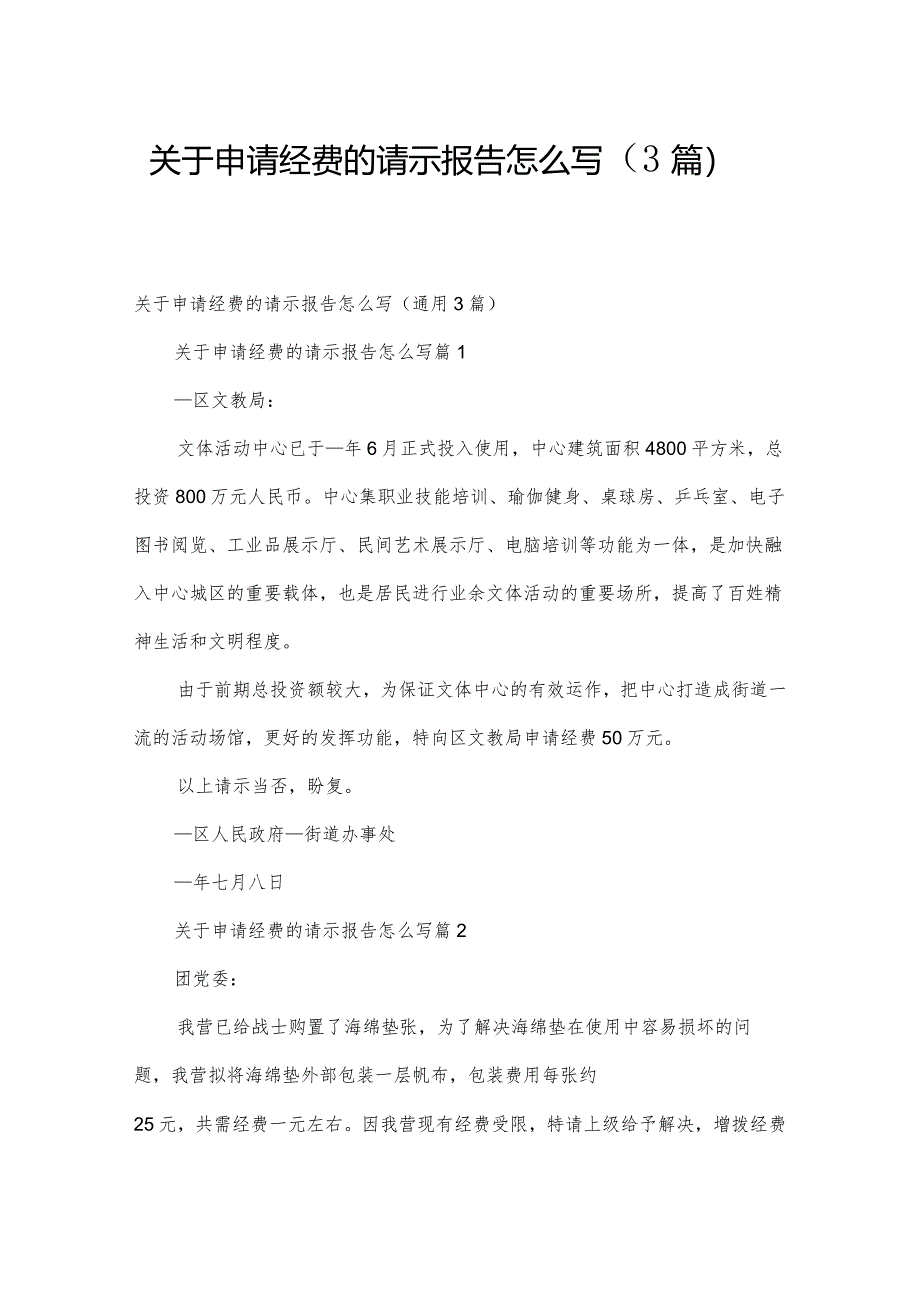 关于申请经费的请示报告怎么写（3篇）

关于申请经费的请示报告怎么写（通用3篇）

关于申请经费的请示报告怎么写篇1

—区文教局：

文体活动中心已于—年6月正式投入使用，中心建筑面积4800平方米，总投资800万元人民币。中心集职业技能培训、瑜伽健身、桌球房、乒乓室、电子图书阅览、工业品展示厅、民间艺术展示厅、电脑培训等功能为一体，是加快融入中心城区的重要载体，也是居民进行业余文体活动的重要场所，提高了百姓精神生活和文明程度。

由于前期总投资额较大，为保证文体中心的有效运作，把中心打造成街道一流的活动场馆，更好的发挥功能，特向区文教局申请经费50万元。

以上请示当否，盼复。

—区人民政府—街道办事处

—年七月八日

关于申请经费的请示报告怎么写篇2

团党委：

我营已给战士购置了海绵垫张，为了解决海绵垫在使用中容易损坏的问题，我营拟将海绵垫外部包装一层帆布，包装费用每张约

25元，共需经费一元左右。因我营现有经费受限，特请上级给予解决，增拨经费